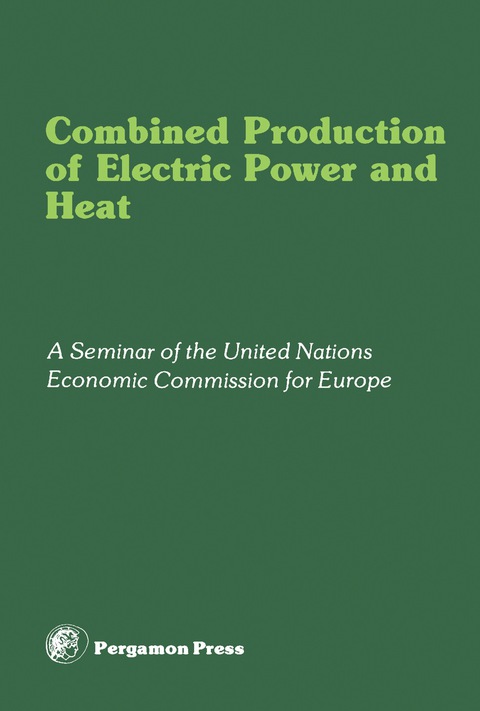 Combined Production of Electric Power and Heat

A Seminar of the United Nations Economic Commission for Europe

Pergamon Press